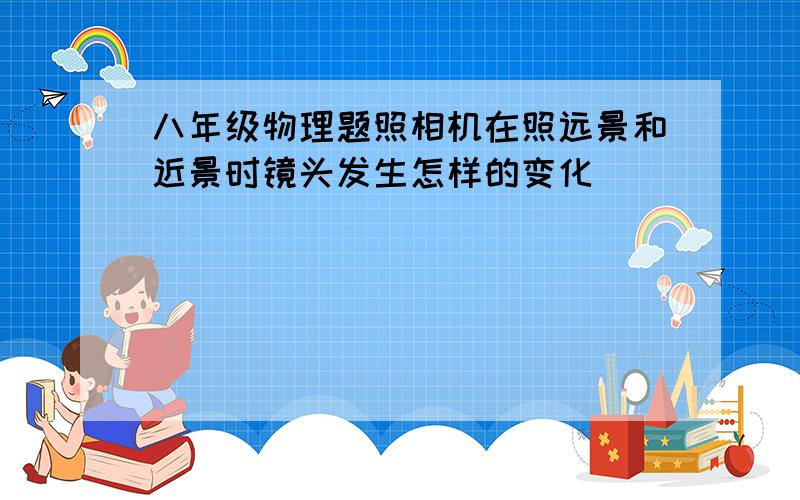 八年级物理题照相机在照远景和近景时镜头发生怎样的变化